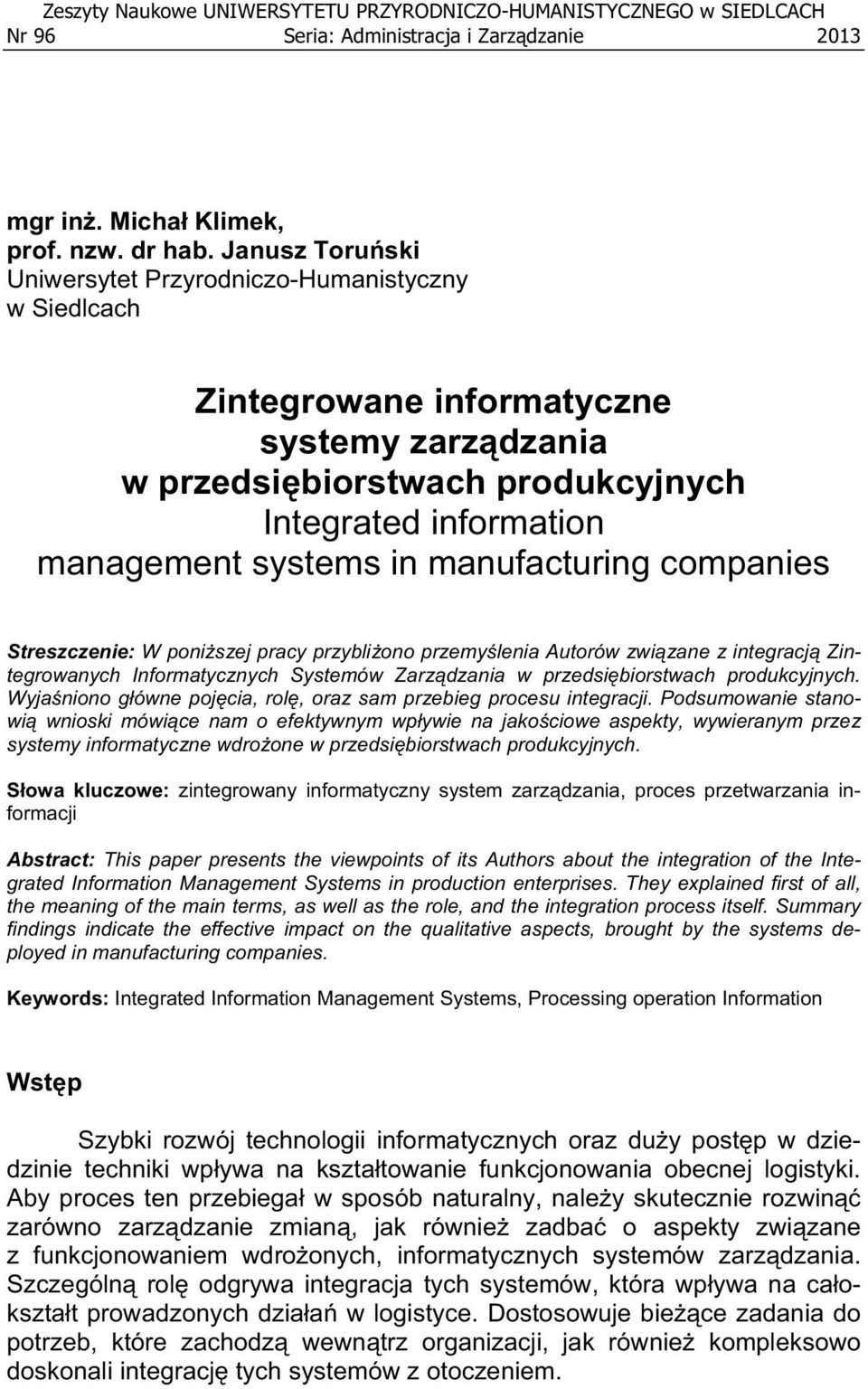 Zeszyty Naukowe UNIWERSYTETU PRZYRODNICZO-HUMANISTYCZNEGO w SIEDLCACH
Nr 96 Seria: Administracja i Zarządzanie 2013

mgr inż. Michał Klimek,
prof. nzw. dr hab. Janusz Toruński
Uniwersytet Przyrodniczo-Humanistyczny
w Siedlcach

Zintegrowane informatyczne systemy zarządzania w przedsiębiorstwach produkcyjnych
Integrated information management systems in manufacturing companies

Streszczenie: W poniższej pracy przybliżono przemyślenia Autorów związane z integracją Zintegrowanych Informatycznych Systemów Zarządzania w przedsiębiorstwach produkcyjnych. Wyjaśniono główne pojęcia, rolę, oraz sam przebieg procesu integracji. Podsumowanie stanowią wnioski mówiące nam o efektywnym wpływie na jakościowe aspekty, wywieranym przez systemy informatyczne wdrożone w przedsiębiorstwach produkcyjnych.

Słowa kluczowe: zintegrowany informatyczny system zarządzania, proces przetwarzania informacji

Abstract: This paper presents the viewpoints of its Authors about the integration of the Integrated Information Management Systems in production enterprises. They explained first of all, the meaning of the main terms, as well as the role, and the integration process itself. Summary findings indicate the effective impact on the qualitative aspects, brought by the systems deployed in manufacturing companies.

Keywords: Integrated Information Management Systems, Processing operation Information

Wstęp

Szybki rozwój technologii informatycznych oraz duży postęp w dziedzinie techniki wpływa na kształtowanie funkcjonowania obecnej logistyki. Aby proces ten przebiegał w sposób naturalny, należy skutecznie rozwinąć zarówno zarządzanie zmianą, jak również zadbać o aspekty związane z funkcjonowaniem wdrożonych, informatycznych systemów zarządzania. Szczególną rolę odgrywa integracja tych systemów, która wpływa na całokształt prowadzonych działań w logistyce. Dostosowuje bieżące zadania do potrzeb, które zachodzą wewnątrz organizacji, jak również kompleksowo doskonali integrację tych systemów z otoczeniem.